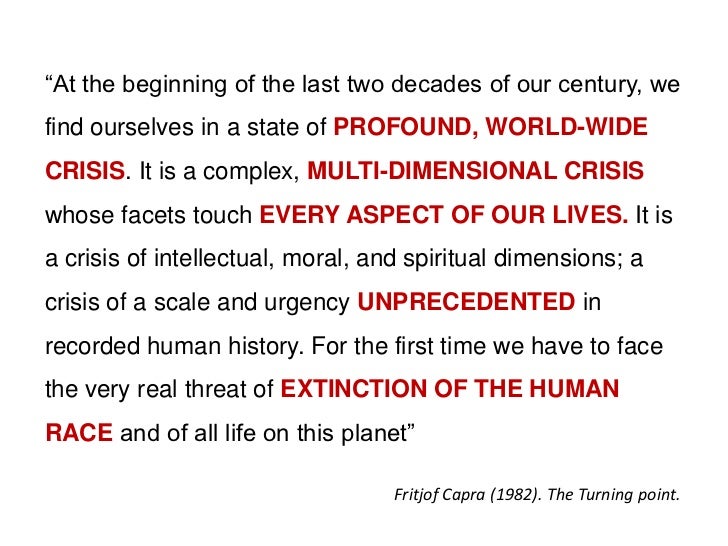 "At the beginning of the last two decades of our century, we find ourselves in a state of PROFOUND, WORLD-WIDE CRISIS. It is a complex, MULTI-DIMENSIONAL CRISIS whose facets touch EVERY ASPECT OF OUR LIVES. It is a crisis of intellectual, moral, and spiritual dimensions; a crisis of a scale and urgency UNPRECEDENTED in recorded human history. For the first time we have to face the very real threat of EXTINCTION OF THE HUMAN RACE and of all life on this planet"

Fritjof Capra (1982). The Turning point.